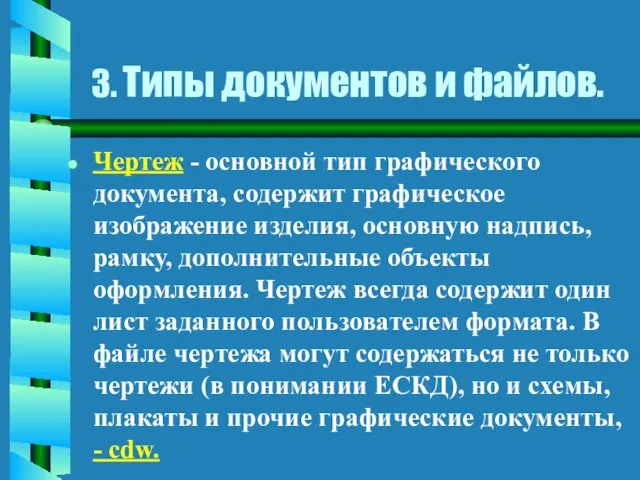 3. Типы документов и файлов.

Чертеж - основной тип графического документа, содержит графическое изображение изделия, основную надпись, рамку, дополнительные объекты оформления. Чертеж всегда содержит один лист заданного пользователем формата. В файле чертежа могут содержаться не только чертежи (в понимании ЕСКД), но и схемы, плакаты и прочие графические документы, - cdw.